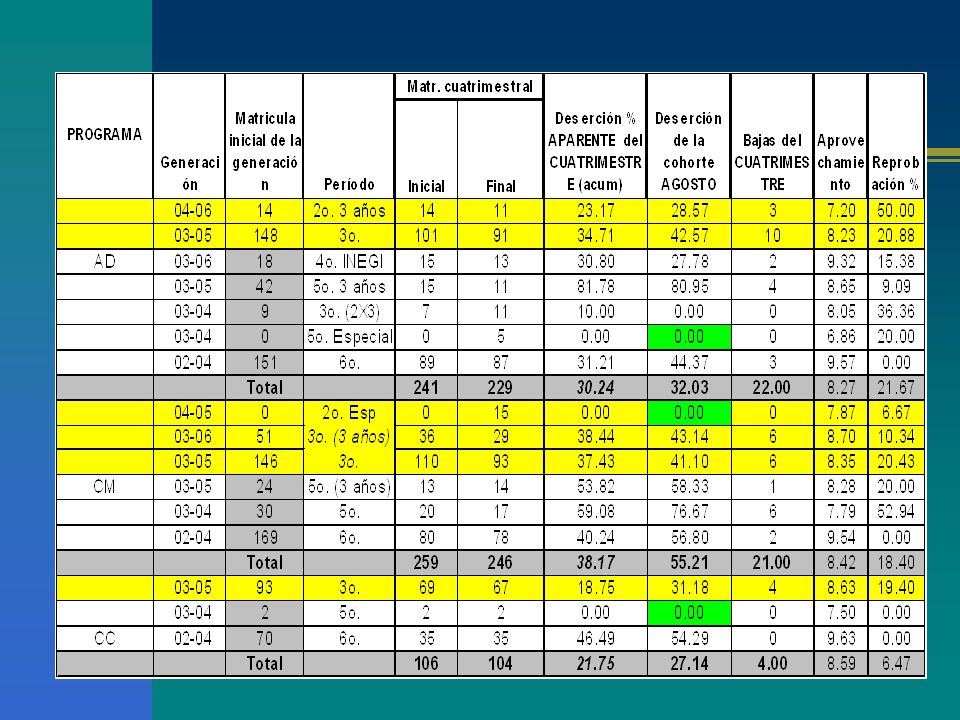 | PROGRAMA | Generación | Matricula inicial de la generación | Período | Matr. cuatrimestral Inicial | Matr. cuatrimestral Final | Deserción % APARENTE del CUATRIMESTRE (acum) | Deserción de la cohorte AGOSTO | Bajas del CUATRIMESTRE | Aprovechamiento | Reprobación % |
|---|---|---|---|---|---|---|---|---|---|---|
| | 04-06 | 14 | 2o. 3 años | 14 | 11 | 23.17 | 28.57 | 3 | 7.20 | 50.00 |
| | 03-05 | 148 | 3o. | 101 | 91 | 34.71 | 42.57 | 10 | 8.23 | 20.88 |
| AD | 03-06 | 18 | 4o. INEGI | 15 | 13 | 30.80 | 27.78 | 2 | 9.32 | 15.38 |
| | 03-05 | 42 | 5o. 3 años | 15 | 11 | 81.78 | 80.95 | 4 | 8.65 | 9.09 |
| | 03-04 | 9 | 3o. (2X3) | 7 | 11 | 10.00 | 0.00 | 0 | 8.05 | 36.36 |
| | 03-04 | 0 | 5o. Especial | 0 | 5 | 0.00 | 0.00 | 0 | 6.86 | 20.00 |
| | 02-04 | 151 | 6o. | 89 | 87 | 31.21 | 44.37 | 3 | 9.57 | 0.00 |
| | | Total | | 241 | 229 | 30.24 | 32.03 | 22.00 | 8.27 | 21.67 |
| | 04-05 | 0 | 2o. Esp | 0 | 15 | 0.00 | 0.00 | 0 | 7.87 | 6.67 |
| | 03-06 | 51 | 3o. (3 años) | 36 | 29 | 38.44 | 43.14 | 6 | 8.70 | 10.34 |
| | 03-05 | 146 | 3o. | 110 | 93 | 37.43 | 41.10 | 6 | 8.35 | 20.43 |
| CM | 03-05 | 24 | 5o. (3 años) | 13 | 14 | 53.82 | 58.33 | 1 | 8.28 | 20.00 |
| | 03-04 | 30 | 5o. | 20 | 17 | 59.08 | 76.67 | 6 | 7.79 | 52.94 |
| | 02-04 | 169 | 6o. | 80 | 78 | 40.24 | 56.80 | 2 | 9.54 | 0.00 |
| | | Total | | 259 | 246 | 38.17 | 55.21 | 21.00 | 8.42 | 18.40 |
| | 03-05 | 93 | 3o. | 69 | 67 | 18.75 | 31.18 | 4 | 8.63 | 19.40 |
| | 03-04 | 2 | 5o. | 2 | 2 | 0.00 | 0.00 | 0 | 7.50 | 0.00 |
| CC | 02-04 | 70 | 6o. | 35 | 35 | 46.49 | 54.29 | 0 | 9.63 | 0.00 |
| | | Total | | 106 | 104 | 21.75 | 27.14 | 4.00 | 8.59 | 6.47 |